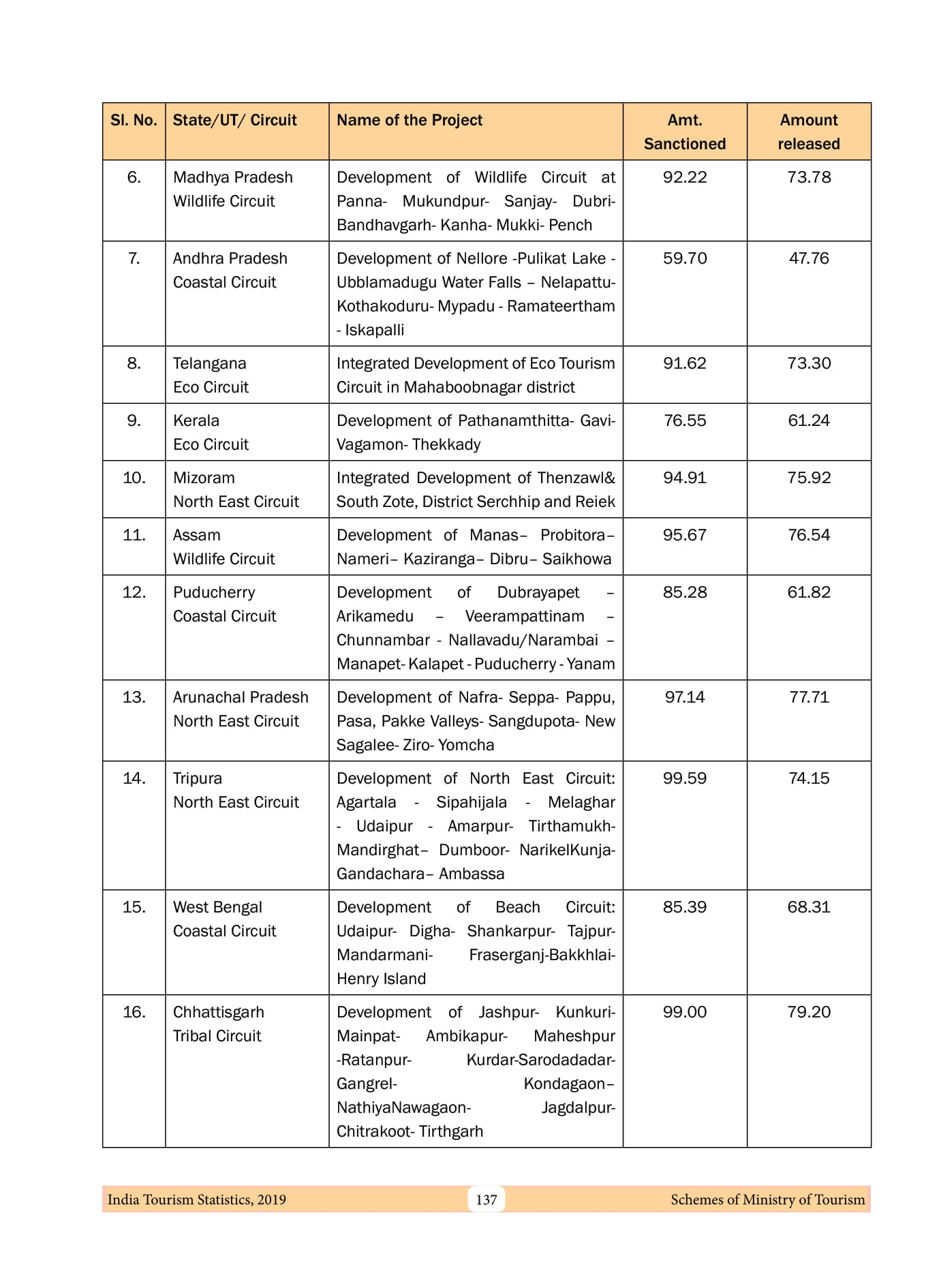 | Sl. No. | State/UT/ Circuit | Name of the Project | Amt. Sanctioned | Amount released |
|---|---|---|---|---|
| 6. | Madhya Pradesh Wildlife Circuit | Development of Wildlife Circuit at Panna- Mukundpur- Sanjay- Dubri- Bandhavgarh- Kanha- Mukki- Pench | 92.22 | 73.78 |
| 7. | Andhra Pradesh Coastal Circuit | Development of Nellore -Pulikat Lake - Ubblamadugu Water Falls – Nelapattu- Kothakoduru- Mypadu - Ramateertham - Iskapalli | 59.70 | 47.76 |
| 8. | Telangana Eco Circuit | Integrated Development of Eco Tourism Circuit in Mahaboobnagar district | 91.62 | 73.30 |
| 9. | Kerala Eco Circuit | Development of Pathanamthitta- Gavi- Vagamon- Thekkady | 76.55 | 61.24 |
| 10. | Mizoram North East Circuit | Integrated Development of Thenzawl& South Zote, District Serchhip and Reiek | 94.91 | 75.92 |
| 11. | Assam Wildlife Circuit | Development of Manas– Probitora– Nameri– Kaziranga– Dibru– Saikhowa | 95.67 | 76.54 |
| 12. | Puducherry Coastal Circuit | Development of Dubrayapet – Arikamedu – Veerampattinam – Chunnambar - Nallavadu/Narambai – Manapet- Kalapet - Puducherry - Yanam | 85.28 | 61.82 |
| 13. | Arunachal Pradesh North East Circuit | Development of Nafra- Seppa- Pappu, Pasa, Pakke Valleys- Sangdupota- New Sagalee- Ziro- Yomcha | 97.14 | 77.71 |
| 14. | Tripura North East Circuit | Development of North East Circuit: Agartala - Sipahijala - Melaghar - Udaipur - Amarpur- Tirthamukh- Mandirghat– Dumboor- NarikelKunja- Gandachara– Ambassa | 99.59 | 74.15 |
| 15. | West Bengal Coastal Circuit | Development of Beach Circuit: Udaipur- Digha- Shankarpur- Tajpur- Mandarmani- Fraserganj-Bakkhlai- Henry Island | 85.39 | 68.31 |
| 16. | Chhattisgarh Tribal Circuit | Development of Jashpur- Kunkuri- Mainpat- Ambikapur- Maheshpur -Ratanpur- Kurdar-Sarodadadar- Gangrel- Kondagaon– NathiyaNawagaon- Jagdalpur- Chitrakoot- Tirthgarh | 99.00 | 79.20 |

India Tourism Statistics, 2019 137 Schemes of Ministry of Tourism